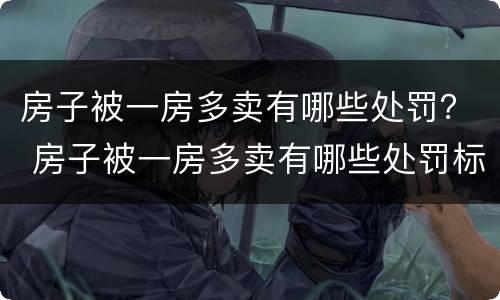 房子被一房多卖有哪些处罚？ 房子被一房多卖有哪些处罚标